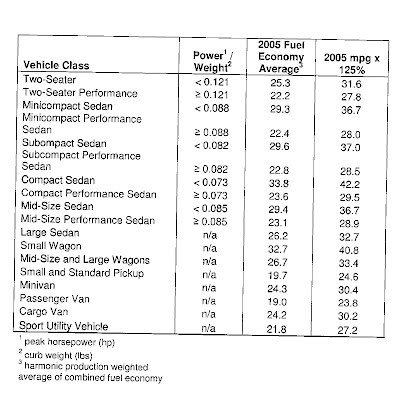 | Vehicle Class | Power$^1$ / Weight$^2$ | 2005 Fuel Economy Average$^3$ | 2005 mpg x 125% |
|---|---|---|---|
| Two-Seater | < 0.121 | 25.3 | 31.6 |
| Two-Seater Performance | ≥ 0.121 | 22.2 | 27.8 |
| Minicompact Sedan | < 0.088 | 29.3 | 36.7 |
| Minicompact Performance Sedan | ≥ 0.088 | 22.4 | 28.0 |
| Subompact Sedan | < 0.082 | 29.6 | 37.0 |
| Subcompact Performance Sedan | ≥ 0.082 | 22.8 | 28.5 |
| Compact Sedan | < 0.073 | 33.8 | 42.2 |
| Compact Performance Sedan | ≥ 0.073 | 23.6 | 29.5 |
| Mid-Size Sedan | < 0.085 | 29.4 | 36.7 |
| Mid-Size Performance Sedan | ≥ 0.085 | 23.1 | 28.9 |
| Large Sedan | n/a | 26.2 | 32.7 |
| Small Wagon | n/a | 32.7 | 40.8 |
| Mid-Size and Large Wagons | n/a | 26.7 | 33.4 |
| Small and Standard Pickup | n/a | 19.7 | 24.6 |
| Minivan | n/a | 24.3 | 30.4 |
| Passenger Van | n/a | 19.0 | 23.8 |
| Cargo Van | n/a | 24.2 | 30.2 |
| Sport Utility Vehicle | n/a | 21.8 | 27.2 |

$^1$ peak horsepower (hp)
$^2$ curb weight (lbs)
$^3$ harmonic production weighted average of combined fuel economy